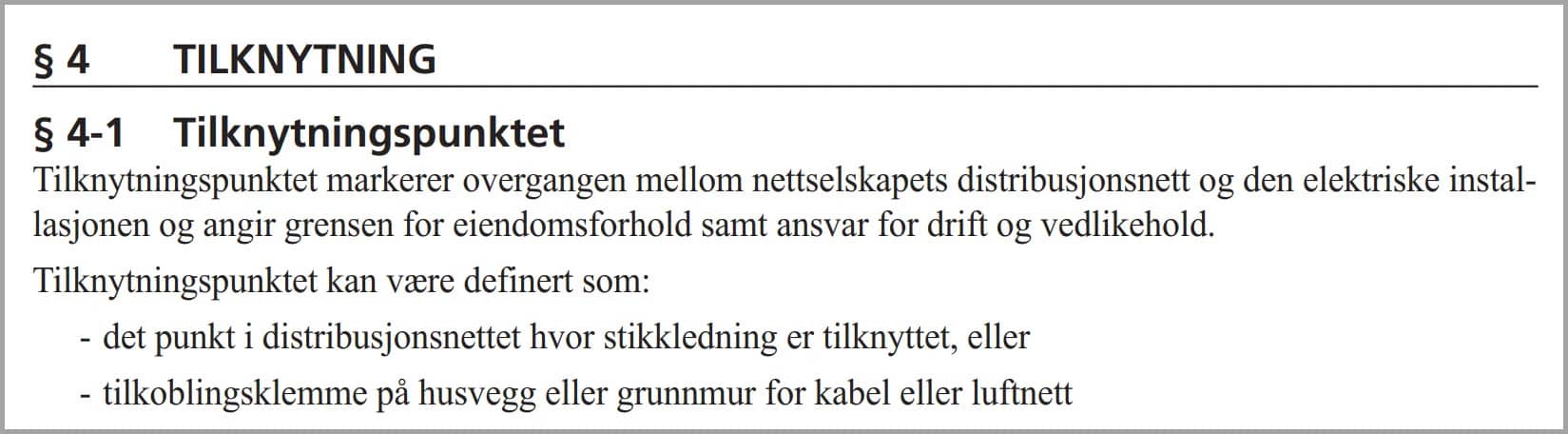 § 4 TILKNYTNING

§ 4-1 Tilknytningspunktet

Tilknytningspunktet markerer overgangen mellom nettselskapets distribusjonsnett og den elektriske installasjonen og angir grensen for eiendomsforhold samt ansvar for drift og vedlikehold.

Tilknytningspunktet kan være definert som:

- det punkt i distribusjonsnettet hvor stikkledning er tilknyttet, eller
- tilkoblingsklemme på husvegg eller grunnmur for kabel eller luftnett